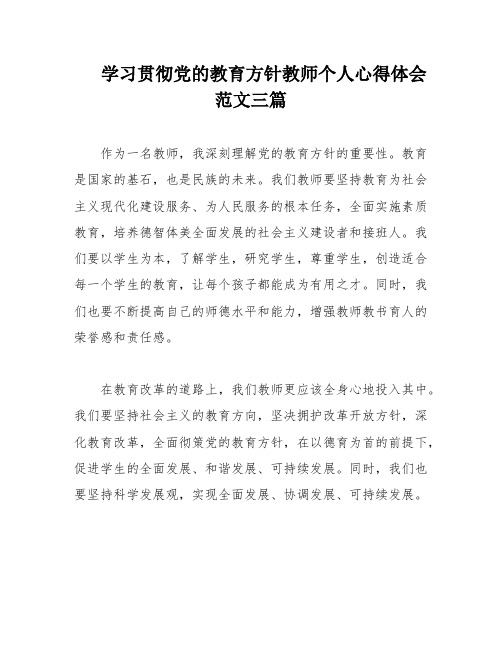 学习贯彻党的教育方针教师个人心得体会范文三篇

作为一名教师，我深刻理解党的教育方针的重要性。教育是国家的基石，也是民族的未来。我们教师要坚持教育为社会主义现代化建设服务、为人民服务的根本任务，全面实施素质教育，培养德智体美全面发展的社会主义建设者和接班人。我们要以学生为本，了解学生，研究学生，尊重学生，创造适合每一个学生的教育，让每个孩子都能成为有用之才。同时，我们也要不断提高自己的师德水平和能力，增强教师教书育人的荣誉感和责任感。

在教育改革的道路上，我们教师更应该全身心地投入其中。我们要坚持社会主义的教育方向，坚决拥护改革开放方针，深化教育改革，全面彻策党的教育方针，在以德育为首的前提下，促进学生的全面发展、和谐发展、可持续发展。同时，我们也要坚持科学发展观，实现全面发展、协调发展、可持续发展。